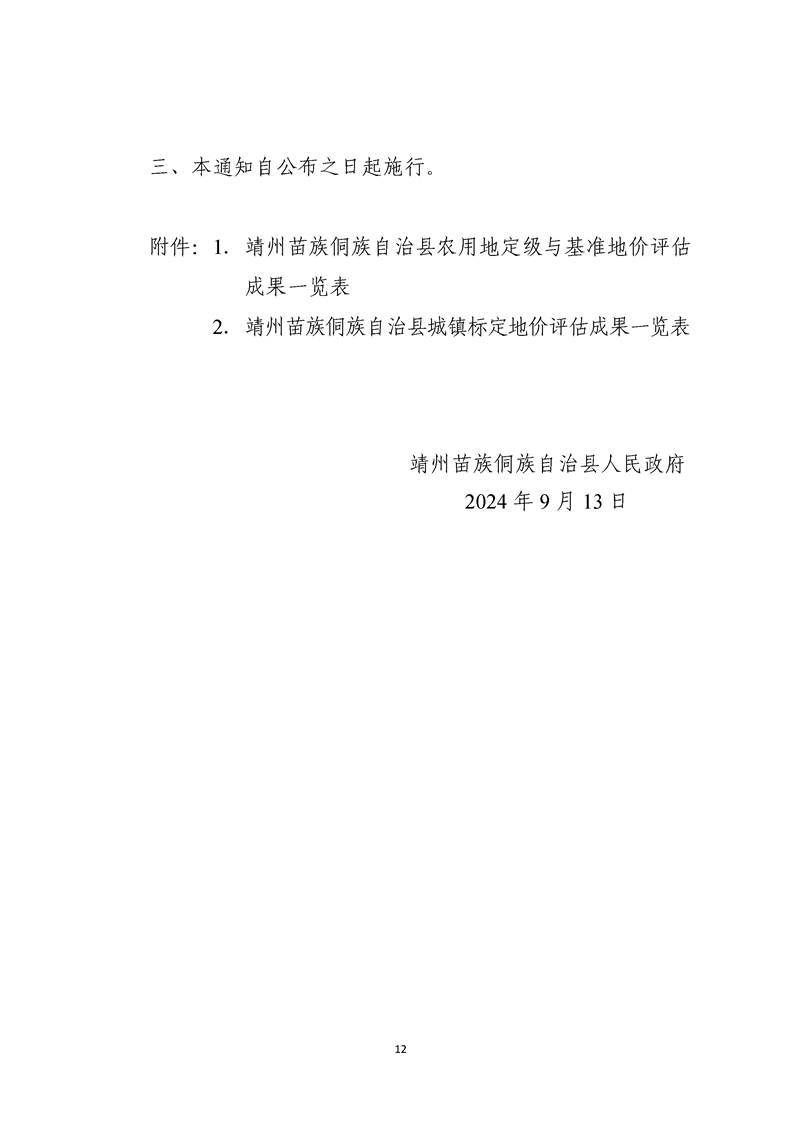 三、本通知自公布之日起施行。

附件：1. 靖州苗族侗族自治县农用地定级与基准地价评估成果一览表

2. 靖州苗族侗族自治县城镇标定地价评估成果一览表

靖州苗族侗族自治县人民政府

2024 年 9 月 13 日

12